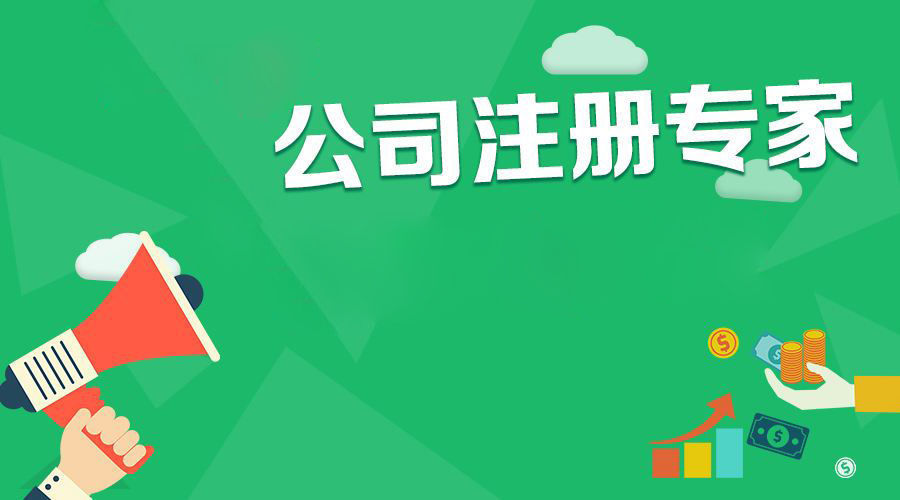 公司注册专家